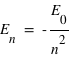 $E_n = -\frac{E_0}{n^2}$